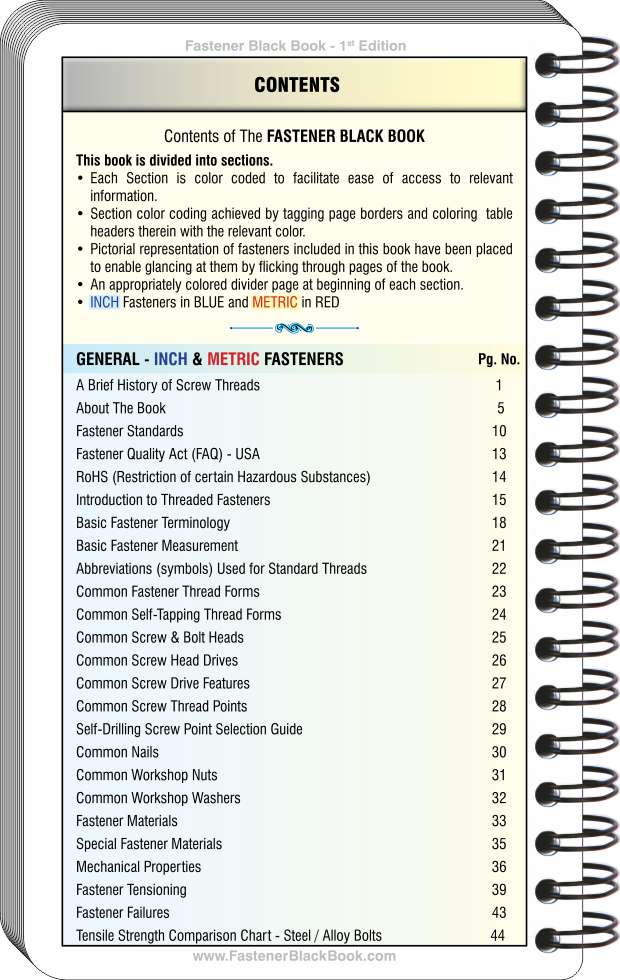 Fastener Black Book - 1$^{st}$ Edition

CONTENTS

Contents of The FASTENER BLACK BOOK

This book is divided into sections.
• Each Section is color coded to facilitate ease of access to relevant information.
• Section color coding achieved by tagging page borders and coloring table headers therein with the relevant color.
• Pictorial representation of fasteners included in this book have been placed to enable glancing at them by flicking through pages of the book.
• An appropriately colored divider page at beginning of each section.
• INCH Fasteners in BLUE and METRIC in RED

| GENERAL - INCH & METRIC FASTENERS | Pg. No. |
|---|---|
| A Brief History of Screw Threads | 1 |
| About The Book | 5 |
| Fastener Standards | 10 |
| Fastener Quality Act (FAQ) - USA | 13 |
| RoHS (Restriction of certain Hazardous Substances) | 14 |
| Introduction to Threaded Fasteners | 15 |
| Basic Fastener Terminology | 18 |
| Basic Fastener Measurement | 21 |
| Abbreviations (symbols) Used for Standard Threads | 22 |
| Common Fastener Thread Forms | 23 |
| Common Self-Tapping Thread Forms | 24 |
| Common Screw & Bolt Heads | 25 |
| Common Screw Head Drives | 26 |
| Common Screw Drive Features | 27 |
| Common Screw Thread Points | 28 |
| Self-Drilling Screw Point Selection Guide | 29 |
| Common Nails | 30 |
| Common Workshop Nuts | 31 |
| Common Workshop Washers | 32 |
| Fastener Materials | 33 |
| Special Fastener Materials | 35 |
| Mechanical Properties | 36 |
| Fastener Tensioning | 39 |
| Fastener Failures | 43 |
| Tensile Strength Comparison Chart - Steel / Alloy Bolts | 44 |

www.FastenerBlackBook.com